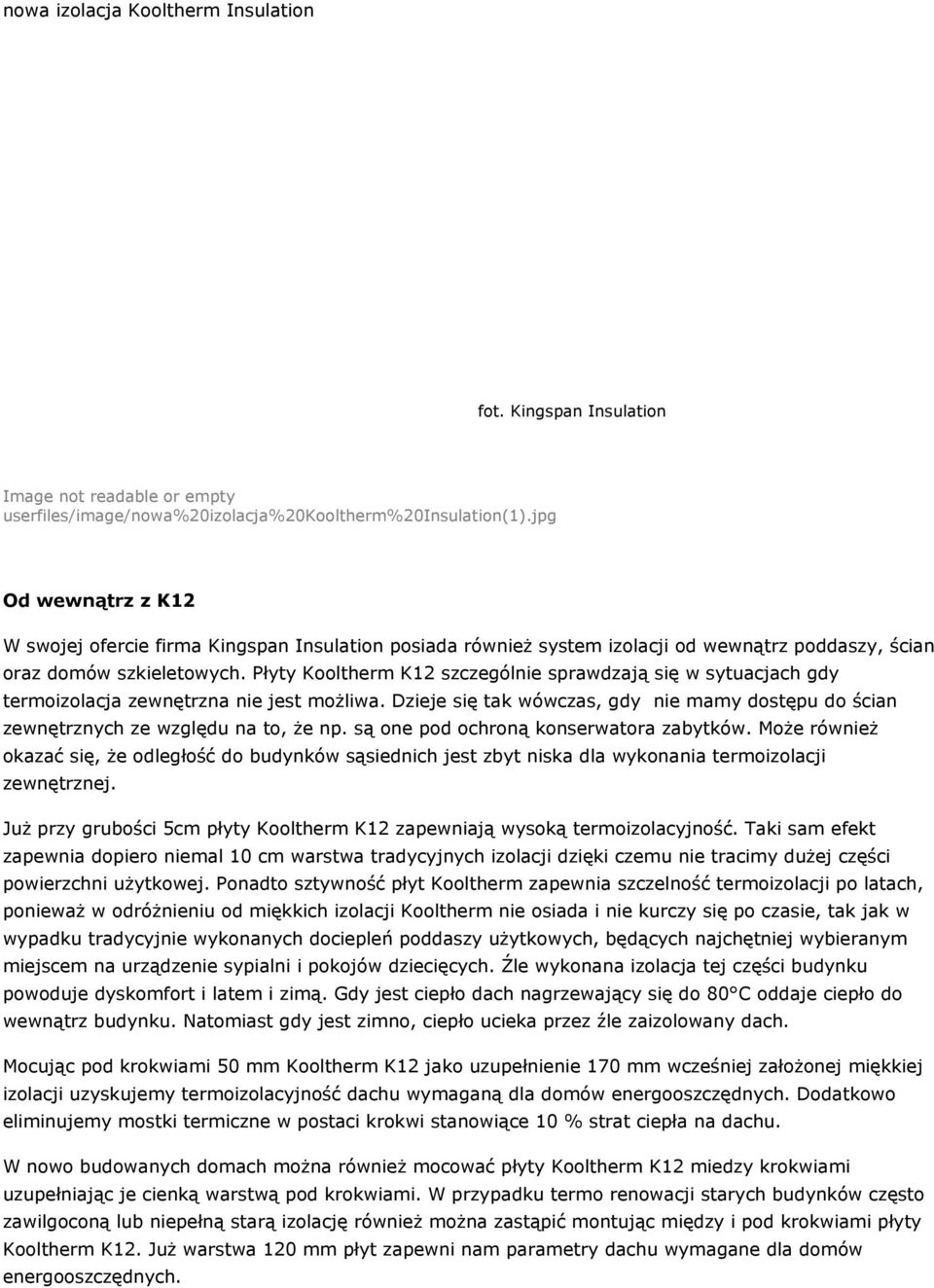 nowa izolacja Kooltherm Insulation

fot. Kingspan Insulation

Image not readable or empty
userfiles/image/nowa%20izolacja%20Kooltherm%20Insulation(1).jpg

Od wewnątrz z K12

W swojej ofercie firma Kingspan Insulation posiada również system izolacji od wewnątrz poddaszy, ścian oraz domów szkieletowych. Płyty Kooltherm K12 szczególnie sprawdzają się w sytuacjach gdy termoizolacja zewnętrzna nie jest możliwa. Dzieje się tak wówczas, gdy nie mamy dostępu do ścian zewnętrznych ze względu na to, że np. są one pod ochroną konserwatora zabytków. Może również okazać się, że odległość do budynków sąsiednich jest zbyt niska dla wykonania termoizolacji zewnętrznej.

Już przy grubości 5cm płyty Kooltherm K12 zapewniają wysoką termoizolacyjność. Taki sam efekt zapewnia dopiero niemal 10 cm warstwa tradycyjnych izolacji dzięki czemu nie tracimy dużej części powierzchni użytkowej. Ponadto sztywność płyt Kooltherm zapewnia szczelność termoizolacji po latach, ponieważ w odróżnieniu od miękkich izolacji Kooltherm nie osiada i nie kurczy się po czasie, tak jak w wypadku tradycyjnie wykonanych dociepleń poddaszy użytkowych, będących najchętniej wybieranym miejscem na urządzenie sypialni i pokojów dziecięcych. Źle wykonana izolacja tej części budynku powoduje dyskomfort i latem i zimą. Gdy jest ciepło dach nagrzewający się do 80°C oddaje ciepło do wewnątrz budynku. Natomiast gdy jest zimno, ciepło ucieka przez źle zaizolowany dach.

Mocując pod krokwiami 50 mm Kooltherm K12 jako uzupełnienie 170 mm wcześniej założonej miękkiej izolacji uzyskujemy termoizolacyjność dachu wymaganą dla domów energooszczędnych. Dodatkowo eliminujemy mostki termiczne w postaci krokwi stanowiące 10 % strat ciepła na dachu.

W nowo budowanych domach można również mocować płyty Kooltherm K12 miedzy krokwiami uzupełniając je cienką warstwą pod krokwiami. W przypadku termo renowacji starych budynków często zawilgoconą lub niepełną starą izolację również można zastąpić montując między i pod krokwiami płyty Kooltherm K12. Już warstwa 120 mm płyt zapewni nam parametry dachu wymagane dla domów energooszczędnych.